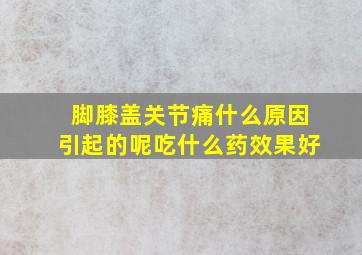 脚膝盖关节痛什么原因引起的呢吃什么药效果好